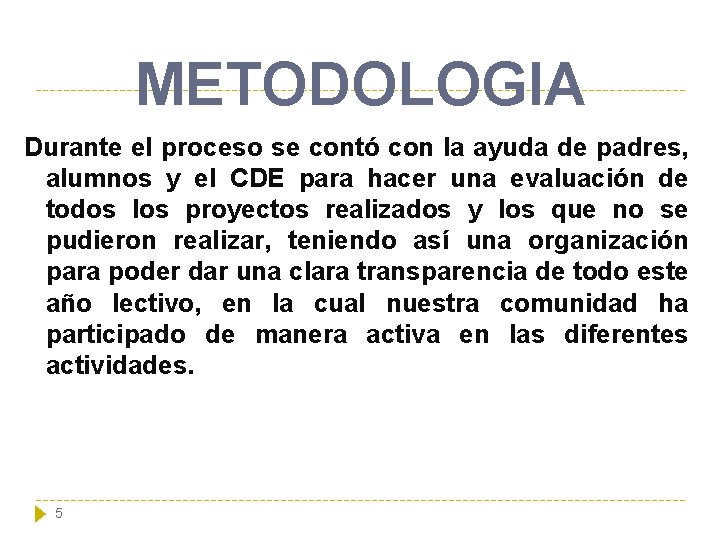 METODOLOGIA

Durante el proceso se contó con la ayuda de padres, alumnos y el CDE para hacer una evaluación de todos los proyectos realizados y los que no se pudieron realizar, teniendo así una organización para poder dar una clara transparencia de todo este año lectivo, en la cual nuestra comunidad ha participado de manera activa en las diferentes actividades.

5